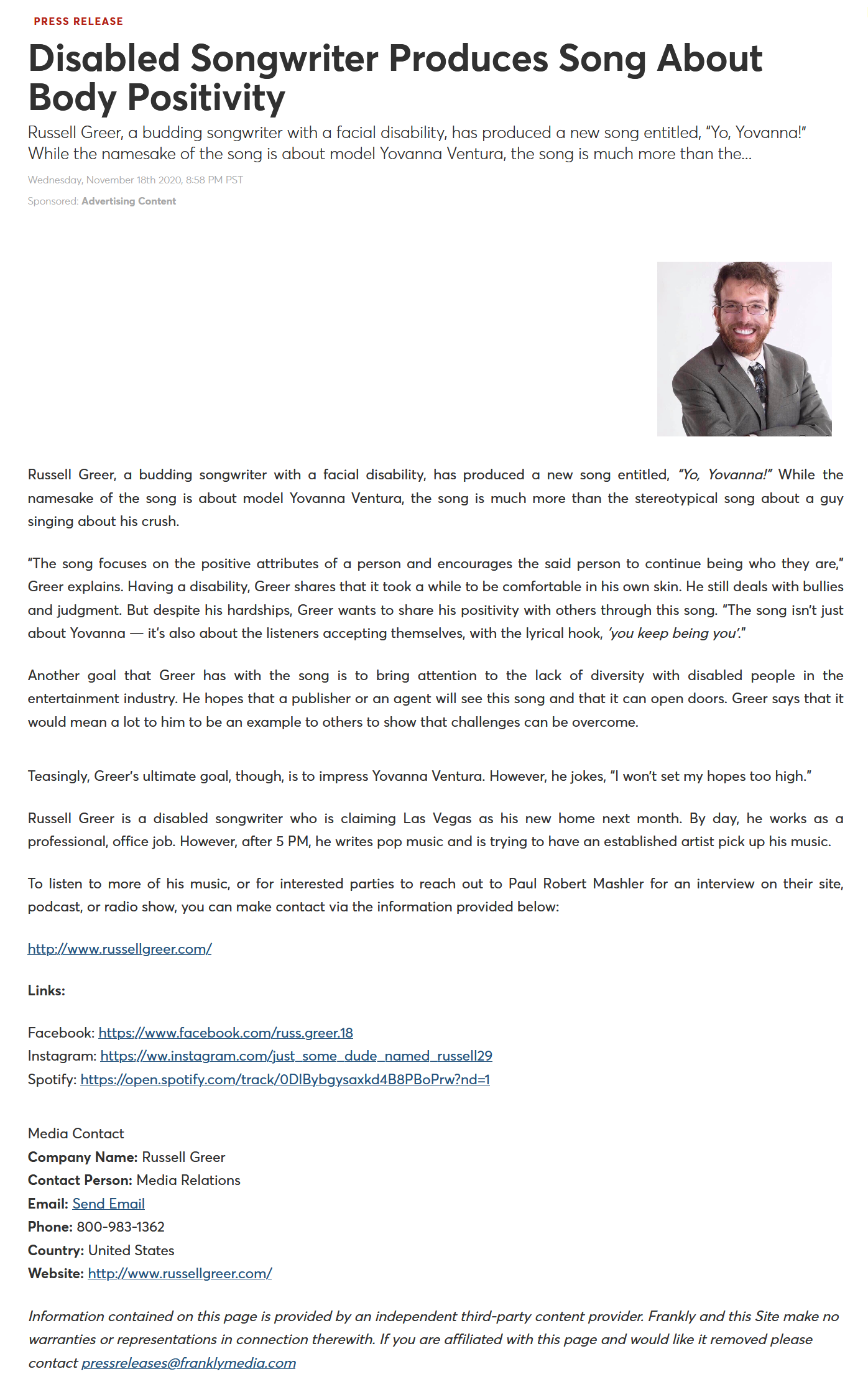 PRESS RELEASE

Disabled Songwriter Produces Song About Body Positivity

Russell Greer, a budding songwriter with a facial disability, has produced a new song entitled, "Yo, Yovanna!" While the namesake of the song is about model Yovanna Ventura, the song is much more than the...

Wednesday, November 18th 2020, 8:58 PM PST

Sponsored: Advertising Content

Russell Greer, a budding songwriter with a facial disability, has produced a new song entitled, "Yo, Yovanna!" While the namesake of the song is about model Yovanna Ventura, the song is much more than the stereotypical song about a guy singing about his crush.

"The song focuses on the positive attributes of a person and encourages the said person to continue being who they are," Greer explains. Having a disability, Greer shares that it took a while to be comfortable in his own skin. He still deals with bullies and judgment. But despite his hardships, Greer wants to share his positivity with others through this song. "The song isn't just about Yovanna — it's also about the listeners accepting themselves, with the lyrical hook, 'you keep being you'."

Another goal that Greer has with the song is to bring attention to the lack of diversity with disabled people in the entertainment industry. He hopes that a publisher or an agent will see this song and that it can open doors. Greer says that it would mean a lot to him to be an example to others to show that challenges can be overcome.

Teasingly, Greer's ultimate goal, though, is to impress Yovanna Ventura. However, he jokes, "I won't set my hopes too high."

Russell Greer is a disabled songwriter who is claiming Las Vegas as his new home next month. By day, he works as a professional, office job. However, after 5 PM, he writes pop music and is trying to have an established artist pick up his music.

To listen to more of his music, or for interested parties to reach out to Paul Robert Mashler for an interview on their site, podcast, or radio show, you can make contact via the information provided below:

http://www.russellgreer.com/

Links:

Facebook: https://www.facebook.com/russ.greer.18
Instagram: https://ww.instagram.com/just_some_dude_named_russell29
Spotify: https://open.spotify.com/track/0DIBybgysaxkd4B8PBoPrw?nd=1

Media Contact
Company Name: Russell Greer
Contact Person: Media Relations
Email: Send Email
Phone: 800-983-1362
Country: United States
Website: http://www.russellgreer.com/

Information contained on this page is provided by an independent third-party content provider. Frankly and this Site make no warranties or representations in connection therewith. If you are affiliated with this page and would like it removed please contact pressreleases@franklymedia.com